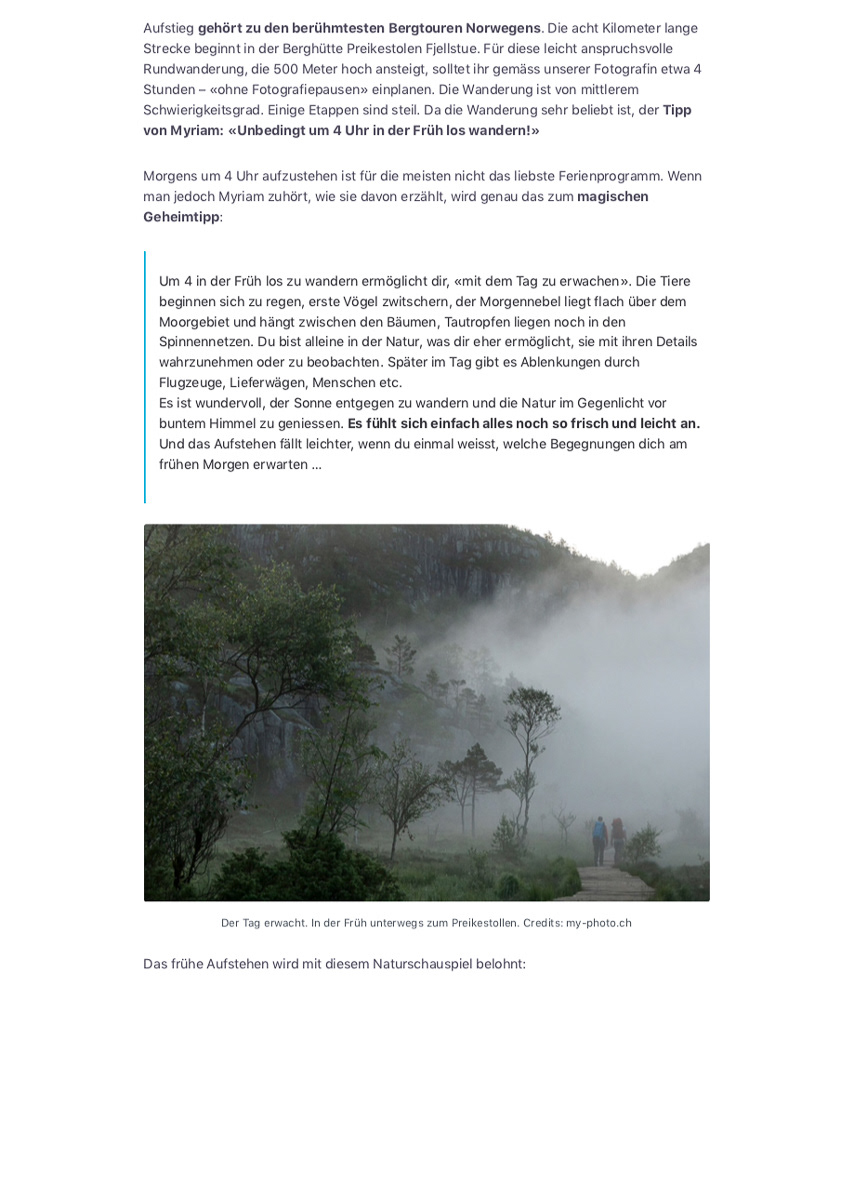 Aufstieg gehört zu den berühmtesten Bergtouren Norwegens. Die acht Kilometer lange Strecke beginnt in der Berghütte Preikestolen Fjellstue. Für diese leicht anspruchsvolle Rundwanderung, die 500 Meter hoch ansteigt, solltet ihr gemäss unserer Fotografin etwa 4 Stunden – «ohne Fotografiepausen» einplanen. Die Wanderung ist von mittlerem Schwierigkeitsgrad. Einige Etappen sind steil. Da die Wanderung sehr beliebt ist, der Tipp von Myriam: «Unbedingt um 4 Uhr in der Früh los wandern!»

Morgens um 4 Uhr aufzustehen ist für die meisten nicht das liebste Ferienprogramm. Wenn man jedoch Myriam zuhört, wie sie davon erzählt, wird genau das zum magischen Geheimtipp:

Um 4 in der Früh los zu wandern ermöglicht dir, «mit dem Tag zu erwachen». Die Tiere beginnen sich zu regen, erste Vögel zwitschern, der Morgennebel liegt flach über dem Moorgebiet und hängt zwischen den Bäumen, Tautropfen liegen noch in den Spinnennetzen. Du bist alleine in der Natur, was dir eher ermöglicht, sie mit ihren Details wahrzunehmen oder zu beobachten. Später im Tag gibt es Ablenkungen durch Flugzeuge, Lieferwägen, Menschen etc.
Es ist wundervoll, der Sonne entgegen zu wandern und die Natur im Gegenlicht vor buntem Himmel zu geniessen. Es fühlt sich einfach alles noch so frisch und leicht an. Und das Aufstehen fällt leichter, wenn du einmal weisst, welche Begegnungen dich am frühen Morgen erwarten ...

Der Tag erwacht. In der Früh unterwegs zum Preikestollen. Credits: my-photo.ch

Das frühe Aufstehen wird mit diesem Naturschauspiel belohnt: